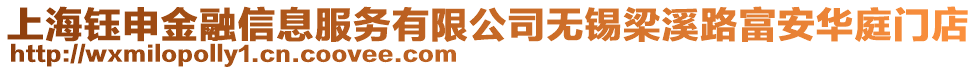 上海钰申金融信息服务有限公司无锡梁溪路富安华庭门店
http://wxmilopolly1.cn.coovee.com